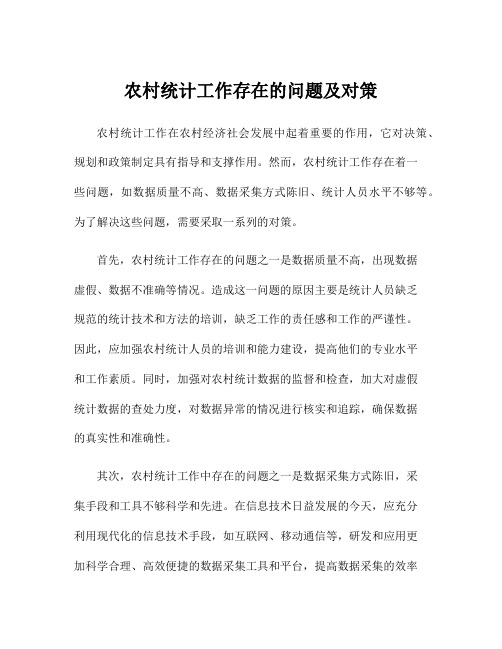 农村统计工作存在的问题及对策

农村统计工作在农村经济社会发展中起着重要的作用，它对决策、规划和政策制定具有指导和支撑作用。然而，农村统计工作存在着一些问题，如数据质量不高、数据采集方式陈旧、统计人员水平不够等。为了解决这些问题，需要采取一系列的对策。

首先，农村统计工作存在的问题之一是数据质量不高，出现数据虚假、数据不准确等情况。造成这一问题的原因主要是统计人员缺乏规范的统计技术和方法的培训，缺乏工作的责任感和工作的严谨性。因此，应加强农村统计人员的培训和能力建设，提高他们的专业水平和工作素质。同时，加强对农村统计数据的监督和检查，加大对虚假统计数据的查处力度，对数据异常的情况进行核实和追踪，确保数据的真实性和准确性。

其次，农村统计工作中存在的问题之一是数据采集方式陈旧，采集手段和工具不够科学和先进。在信息技术日益发展的今天，应充分利用现代化的信息技术手段，如互联网、移动通信等，研发和应用更加科学合理、高效便捷的数据采集工具和平台，提高数据采集的效率